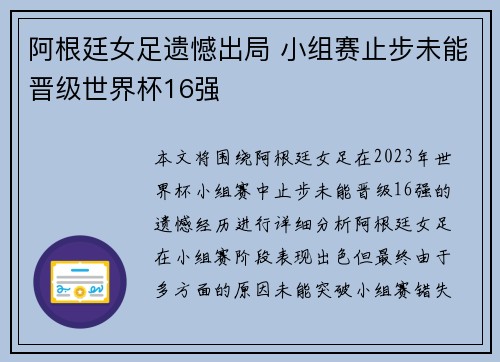 阿根廷女足遗憾出局 小组赛止步未能晋级世界杯16强

本文将围绕阿根廷女足在2023年世界杯小组赛中止步未能晋级16强的遗憾经历进行详细分析阿根廷女足在小组赛阶段表现出色但最终由于多方面的原因未能突破小组赛错失